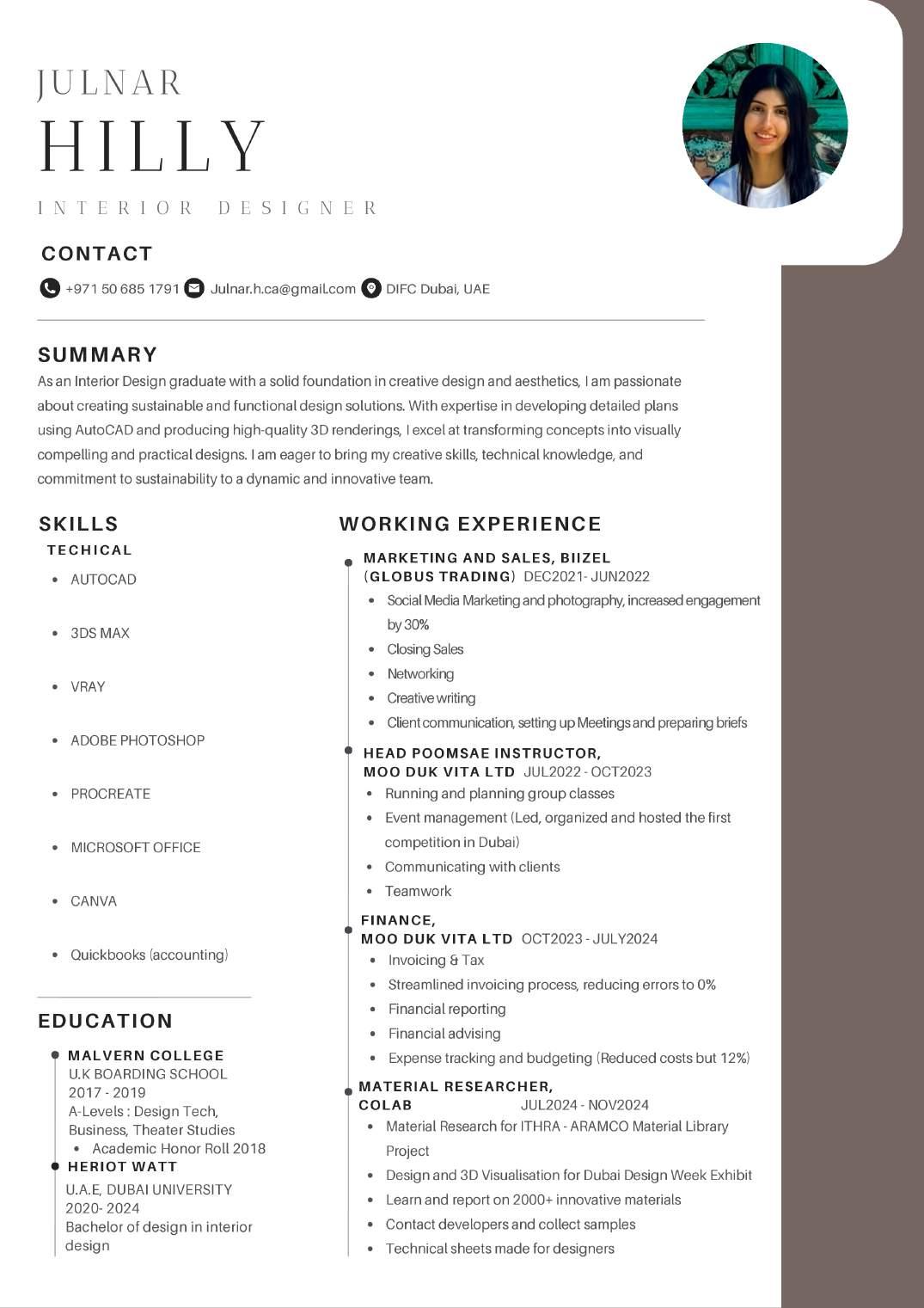 JULNAR
HILLY
INTERIOR DESIGNER

CONTACT

+971 50 685 1791 Julnar.h.ca@gmail.com DIFC Dubai, UAE

SUMMARY

As an Interior Design graduate with a solid foundation in creative design and aesthetics, I am passionate about creating sustainable and functional design solutions. With expertise in developing detailed plans using AutoCAD and producing high-quality 3D renderings, I excel at transforming concepts into visually compelling and practical designs. I am eager to bring my creative skills, technical knowledge, and commitment to sustainability to a dynamic and innovative team.

SKILLS

TECHICAL

- AUTOCAD
- 3DS MAX
- VRAY
- ADOBE PHOTOSHOP
- PROCREATE
- MICROSOFT OFFICE
- CANVA
- Quickbooks (accounting)

EDUCATION

MALVERN COLLEGE
U.K BOARDING SCHOOL
2017 - 2019
A-Levels : Design Tech, Business, Theater Studies
- Academic Honor Roll 2018

HERIOT WATT
U.A.E, DUBAI UNIVERSITY
2020- 2024
Bachelor of design in interior design

WORKING EXPERIENCE

MARKETING AND SALES, BIIZEL (GLOBUS TRADING) DEC2021- JUN2022
- Social Media Marketing and photography, increased engagement by 30%
- Closing Sales
- Networking
- Creative writing
- Client communication, setting up Meetings and preparing briefs

HEAD POOMSAE INSTRUCTOR, MOO DUK VITA LTD JUL2022 - OCT2023
- Running and planning group classes
- Event management (Led, organized and hosted the first competition in Dubai)
- Communicating with clients
- Teamwork

FINANCE, MOO DUK VITA LTD OCT2023 - JULY2024
- Invoicing & Tax
- Streamlined invoicing process, reducing errors to 0%
- Financial reporting
- Financial advising
- Expense tracking and budgeting (Reduced costs but 12%)

MATERIAL RESEARCHER, COLAB JUL2024 - NOV2024
- Material Research for ITHRA - ARAMCO Material Library Project
- Design and 3D Visualisation for Dubai Design Week Exhibit
- Learn and report on 2000+ innovative materials
- Contact developers and collect samples
- Technical sheets made for designers